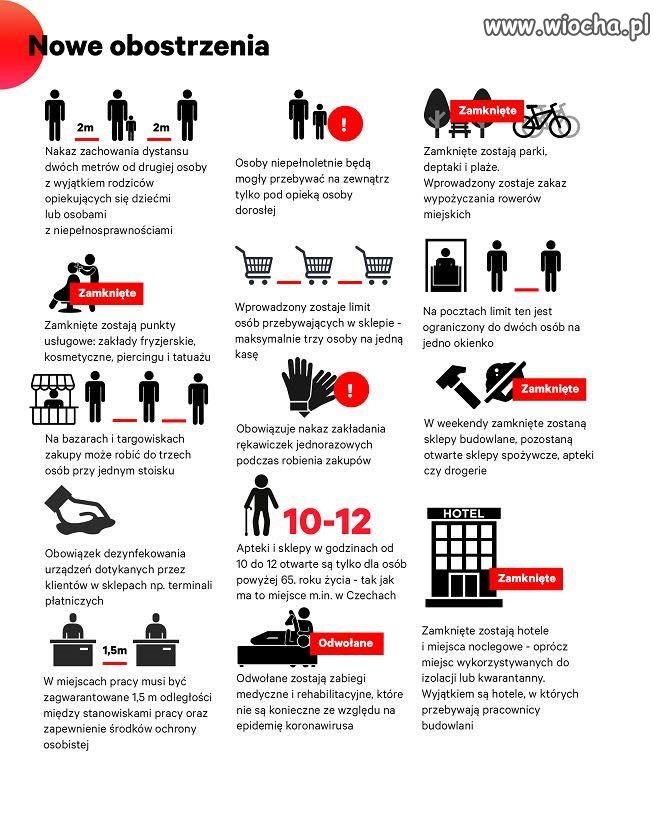 Nowe obostrzenia

www.wiocha.pl

2m 2m

Nakaz zachowania dystansu dwóch metrów od drugiej osoby z wyjątkiem rodziców opiekujących się dziećmi lub osobami z niepełnosprawnościami

Zamknięte

Zamknięte zostają punkty usługowe: zakłady fryzjerskie, kosmetyczne, piercingu i tatuażu

Na bazarach i targowiskach zakupy może robić do trzech osób przy jednym stoisku

Obowiązek dezynfekowania urządzeń dotykanych przez klientów w sklepach np. terminali płatniczych

1,5m

W miejscach pracy musi być zagwarantowane 1,5 m odległości między stanowiskami pracy oraz zapewnienie środków ochrony osobistej

Osoby niepełnoletnie będą mogły przebywać na zewnątrz tylko pod opieką osoby dorosłej

Wprowadzony zostaje limit osób przebywających w sklepie - maksymalnie trzy osoby na jedną kasę

Obowiązuje nakaz zakładania rękawiczek jednorazowych podczas robienia zakupów

10-12

Apteki i sklepy w godzinach od 10 do 12 otwarte są tylko dla osób powyżej 65. roku życia - tak jak ma to miejsce m.in. w Czechach

Odwołane

Odwołane zostają zabiegi medyczne i rehabilitacyjne, które nie są konieczne ze względu na epidemię koronawirusa

Zamknięte

Zamknięte zostają parki, deptaki i plaże. Wprowadzony zostaje zakaz wypożyczania rowerów miejskich

Na pocztach limit ten jest ograniczony do dwóch osób na jedno okienko

Zamknięte

W weekendy zamknięte zostaną sklepy budowlane, pozostaną otwarte sklepy spożywcze, apteki czy drogerie

HOTEL

Zamknięte

Zamknięte zostają hotele i miejsca noclegowe - oprócz miejsc wykorzystywanych do izolacji lub kwarantanny. Wyjątkiem są hotele, w których przebywają pracownicy budowlani